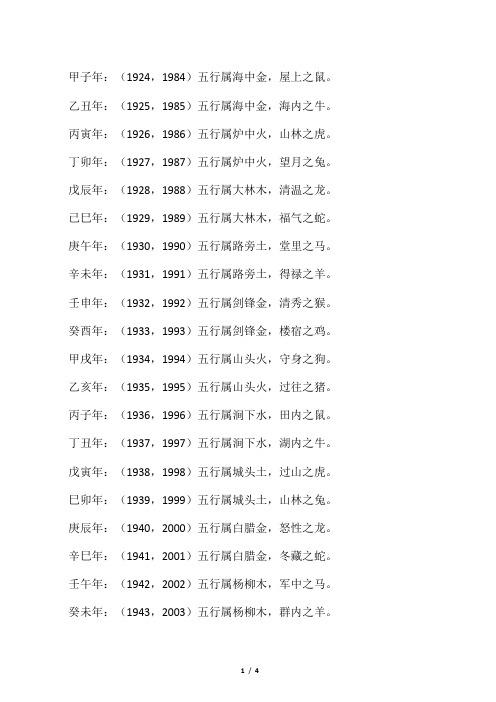 甲子年：（1924，1984）五行属海中金，屋上之鼠。

乙丑年：（1925，1985）五行属海中金，海内之牛。

丙寅年：（1926，1986）五行属炉中火，山林之虎。

丁卯年：（1927，1987）五行属炉中火，望月之兔。

戊辰年：（1928，1988）五行属大林木，清温之龙。

己巳年：（1929，1989）五行属大林木，福气之蛇。

庚午年：（1930，1990）五行属路旁土，堂里之马。

辛未年：（1931，1991）五行属路旁土，得禄之羊。

壬申年：（1932，1992）五行属剑锋金，清秀之猴。

癸酉年：（1933，1993）五行属剑锋金，楼宿之鸡。

甲戌年：（1934，1994）五行属山头火，守身之狗。

乙亥年：（1935，1995）五行属山头火，过往之猪。

丙子年：（1936，1996）五行属涧下水，田内之鼠。

丁丑年：（1937，1997）五行属涧下水，湖内之牛。

戊寅年：（1938，1998）五行属城头土，过山之虎。

巳卯年：（1939，1999）五行属城头土，山林之兔。

庚辰年：（1940，2000）五行属白腊金，怒性之龙。

辛巳年：（1941，2001）五行属白腊金，冬藏之蛇。

壬午年：（1942，2002）五行属杨柳木，军中之马。

癸未年：（1943，2003）五行属杨柳木，群内之羊。

1 / 4